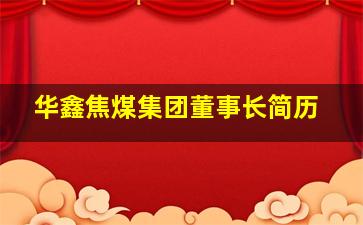 华鑫焦煤集团董事长简历